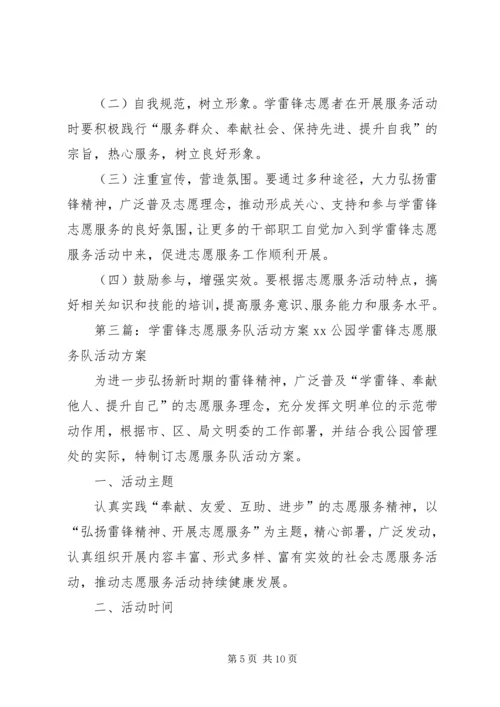 （二）自我规范，树立形象。学雷锋志愿者在开展服务活动时要积极践行“服务群众、奉献社会、保持先进、提升自我”的宗旨，热心服务，树立良好形象。

（三）注重宣传，营造氛围。要通过多种途径，大力弘扬雷锋精神，广泛普及志愿理念，推动形成关心、支持和参与学雷锋志愿服务的良好氛围，让更多的干部职工自觉加入到学雷锋志愿服务活动中来，促进志愿服务工作顺利开展。

（四）鼓励参与，增强实效。要根据志愿服务活动特点，搞好相关知识和技能的培训，提高服务意识、服务能力和服务水平。

第三篇：学雷锋志愿服务队活动方案 xx 公园学雷锋志愿服务队活动方案

为进一步弘扬新时期的雷锋精神，广泛普及“学雷锋、奉献他人、提升自己”的志愿服务理念，充分发挥文明单位的示范带动作用，根据市、区、局文明委的工作部署，并结合我公园管理处的实际，特制订志愿服务队活动方案。

一、活动主题

认真实践“奉献、友爱、互助、进步”的志愿服务精神，以“弘扬雷锋精神、开展志愿服务”为主题，精心部署，广泛发动，认真组织开展内容丰富、形式多样、富有实效的社会志愿服务活动，推动志愿服务活动持续健康发展。

二、活动时间

第 5 页 共 10 页